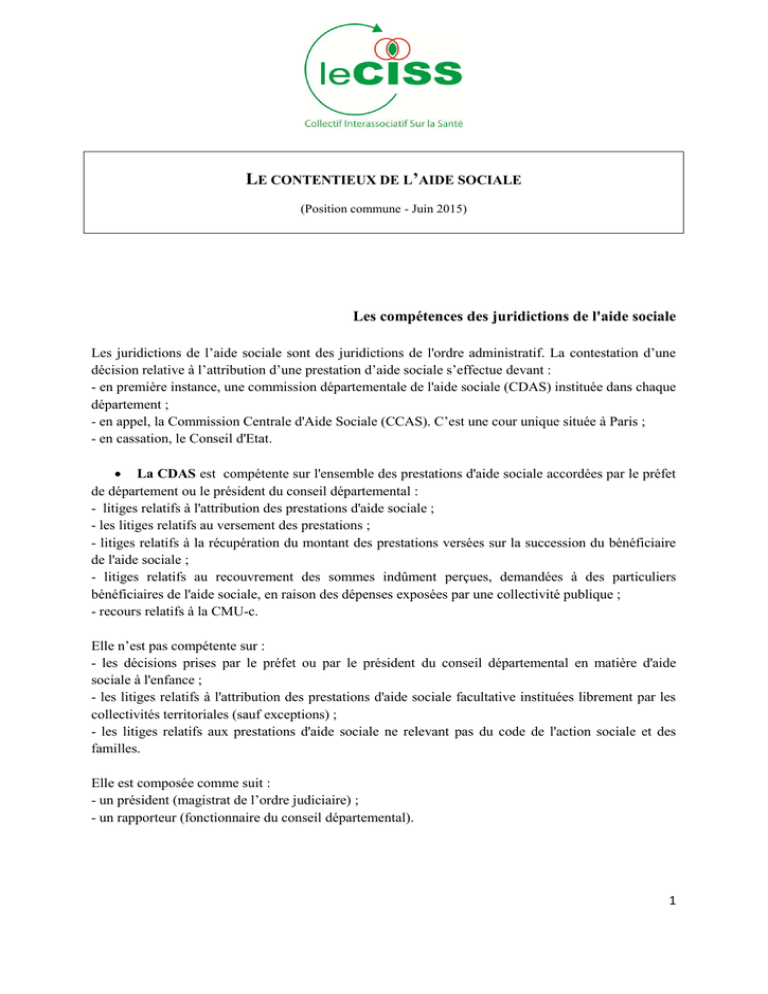 leCISS
Collectif Interassociatif Sur la Santé

LE CONTENTIEUX DE L'AIDE SOCIALE

(Position commune - Juin 2015)

Les compétences des juridictions de l'aide sociale

Les juridictions de l'aide sociale sont des juridictions de l'ordre administratif. La contestation d'une décision relative à l'attribution d'une prestation d'aide sociale s'effectue devant :
- en première instance, une commission départementale de l'aide sociale (CDAS) instituée dans chaque département ;
- en appel, la Commission Centrale d'Aide Sociale (CCAS). C'est une cour unique située à Paris ;
- en cassation, le Conseil d'Etat.

• La CDAS est compétente sur l'ensemble des prestations d'aide sociale accordées par le préfet de département ou le président du conseil départemental :
- litiges relatifs à l'attribution des prestations d'aide sociale ;
- les litiges relatifs au versement des prestations ;
- litiges relatifs à la récupération du montant des prestations versées sur la succession du bénéficiaire de l'aide sociale ;
- litiges relatifs au recouvrement des sommes indûment perçues, demandées à des particuliers bénéficiaires de l'aide sociale, en raison des dépenses exposées par une collectivité publique ;
- recours relatifs à la CMU-c.

Elle n'est pas compétente sur :
- les décisions prises par le préfet ou par le président du conseil départemental en matière d'aide sociale à l'enfance ;
- les litiges relatifs à l'attribution des prestations d'aide sociale facultative instituées librement par les collectivités territoriales (sauf exceptions) ;
- les litiges relatifs aux prestations d'aide sociale ne relevant pas du code de l'action sociale et des familles.

Elle est composée comme suit :
- un président (magistrat de l'ordre judiciaire) ;
- un rapporteur (fonctionnaire du conseil départemental).

1